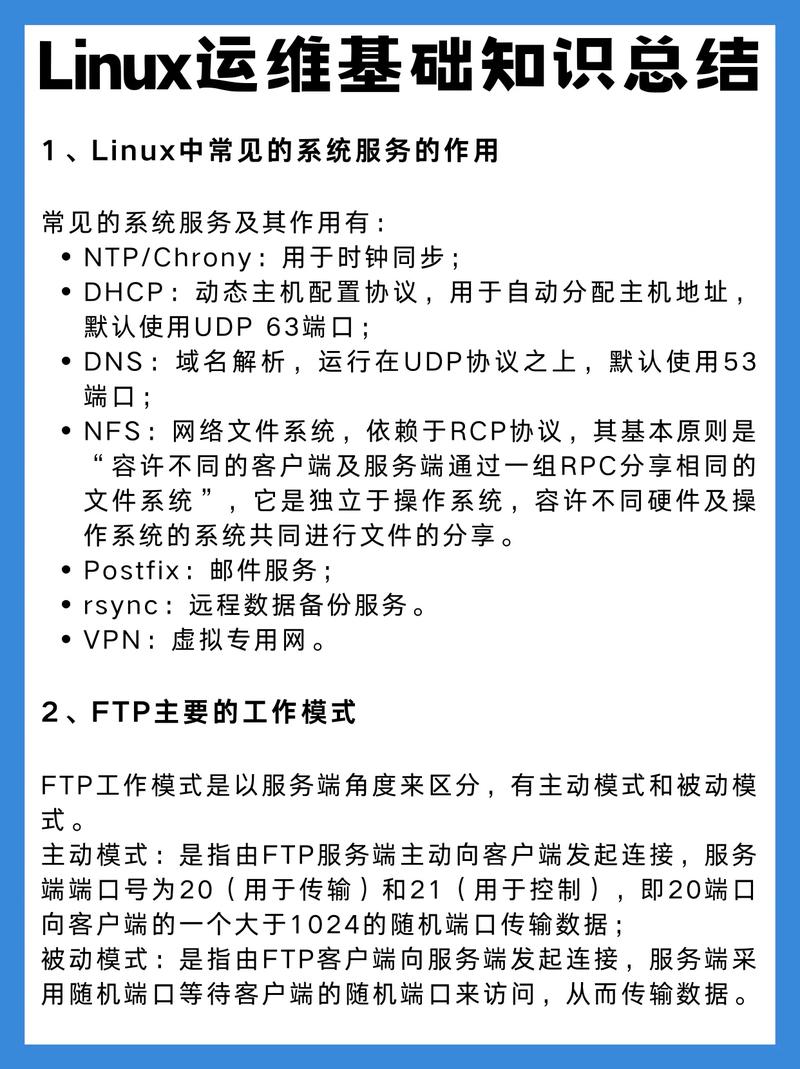 Linux运维基础知识总结

1、Linux中常见的系统服务的作用

常见的系统服务及其作用有：
• NTP/Chrony：用于时钟同步；
• DHCP：动态主机配置协议，用于自动分配主机地址，默认使用UDP 63端口；
• DNS：域名解析，运行在UDP协议之上，默认使用53端口；
• NFS：网络文件系统，依赖于RCP协议，其基本原则是“容许不同的客户端及服务端通过一组RPC分享相同的文件系统”，它是独立于操作系统，容许不同硬件及操作系统的系统共同进行文件的分享。
• Postfix：邮件服务；
• rsync：远程数据备份服务。
• VPN：虚拟专用网。

2、FTP主要的工作模式

FTP工作模式是以服务端角度来区分，有主动模式和被动模式。
主动模式：是指由FTP服务端主动向客户端发起连接，服务端端口号为20（用于传输）和21（用于控制），即20端口向客户端的一个大于1024的随机端口传输数据；
被动模式：是指由FTP客户端向服务端发起连接，服务端采用随机端口等待客户端的随机端口来访问，从而传输数据。